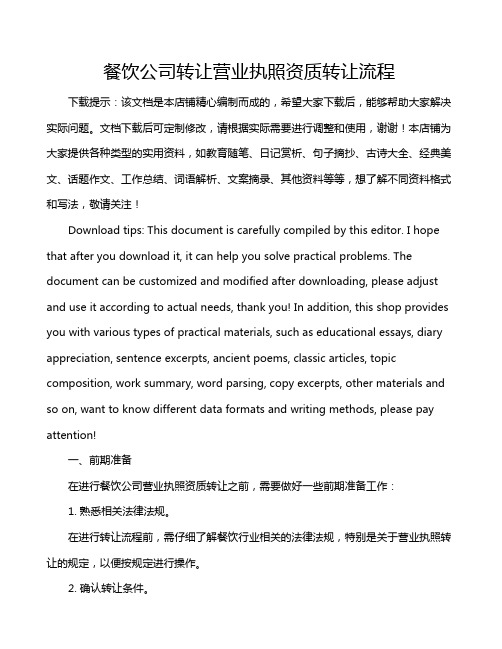 餐饮公司转让营业执照资质转让流程

下载提示：该文档是本店铺精心编制而成的，希望大家下载后，能够帮助大家解决实际问题。文档下载后可定制修改，请根据实际需要进行调整和使用，谢谢！本店铺为大家提供各种类型的实用资料，如教育随笔、日记赏析、句子摘抄、古诗大全、经典美文、话题作文、工作总结、词语解析、文案摘录、其他资料等等，想了解不同资料格式和写法，敬请关注！

Download tips: This document is carefully compiled by this editor. I hope that after you download it, it can help you solve practical problems. The document can be customized and modified after downloading, please adjust and use it according to actual needs, thank you! In addition, this shop provides you with various types of practical materials, such as educational essays, diary appreciation, sentence excerpts, ancient poems, classic articles, topic composition, work summary, word parsing, copy excerpts, other materials and so on, want to know different data formats and writing methods, please pay attention!

一、前期准备

在进行餐饮公司营业执照资质转让之前，需要做好一些前期准备工作：

1. 熟悉相关法律法规。

在进行转让流程前，需仔细了解餐饮行业相关的法律法规，特别是关于营业执照转让的规定，以便按规定进行操作。

2. 确认转让条件。